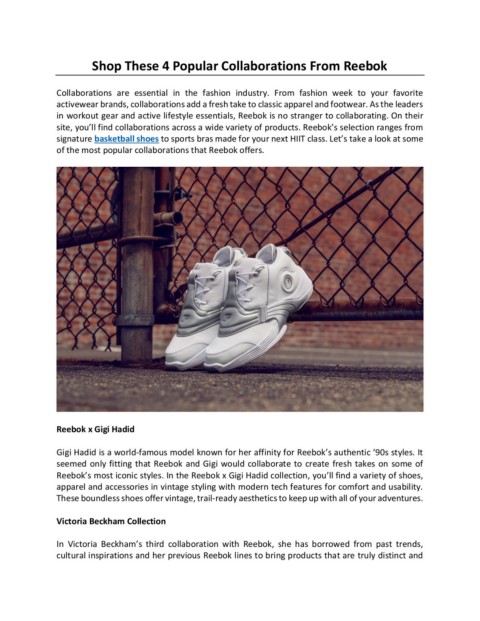 Shop These 4 Popular Collaborations From Reebok

Collaborations are essential in the fashion industry. From fashion week to your favorite activewear brands, collaborations add a fresh take to classic apparel and footwear. As the leaders in workout gear and active lifestyle essentials, Reebok is no stranger to collaborating. On their site, you'll find collaborations across a wide variety of products. Reebok's selection ranges from signature basketball shoes to sports bras made for your next HIIT class. Let's take a look at some of the most popular collaborations that Reebok offers.

Reebok x Gigi Hadid

Gigi Hadid is a world-famous model known for her affinity for Reebok's authentic '90s styles. It seemed only fitting that Reebok and Gigi would collaborate to create fresh takes on some of Reebok's most iconic styles. In the Reebok x Gigi Hadid collection, you'll find a variety of shoes, apparel and accessories in vintage styling with modern tech features for comfort and usability. These boundless shoes offer vintage, trail-ready aesthetics to keep up with all of your adventures.

Victoria Beckham Collection

In Victoria Beckham's third collaboration with Reebok, she has borrowed from past trends, cultural inspirations and her previous Reebok lines to bring products that are truly distinct and